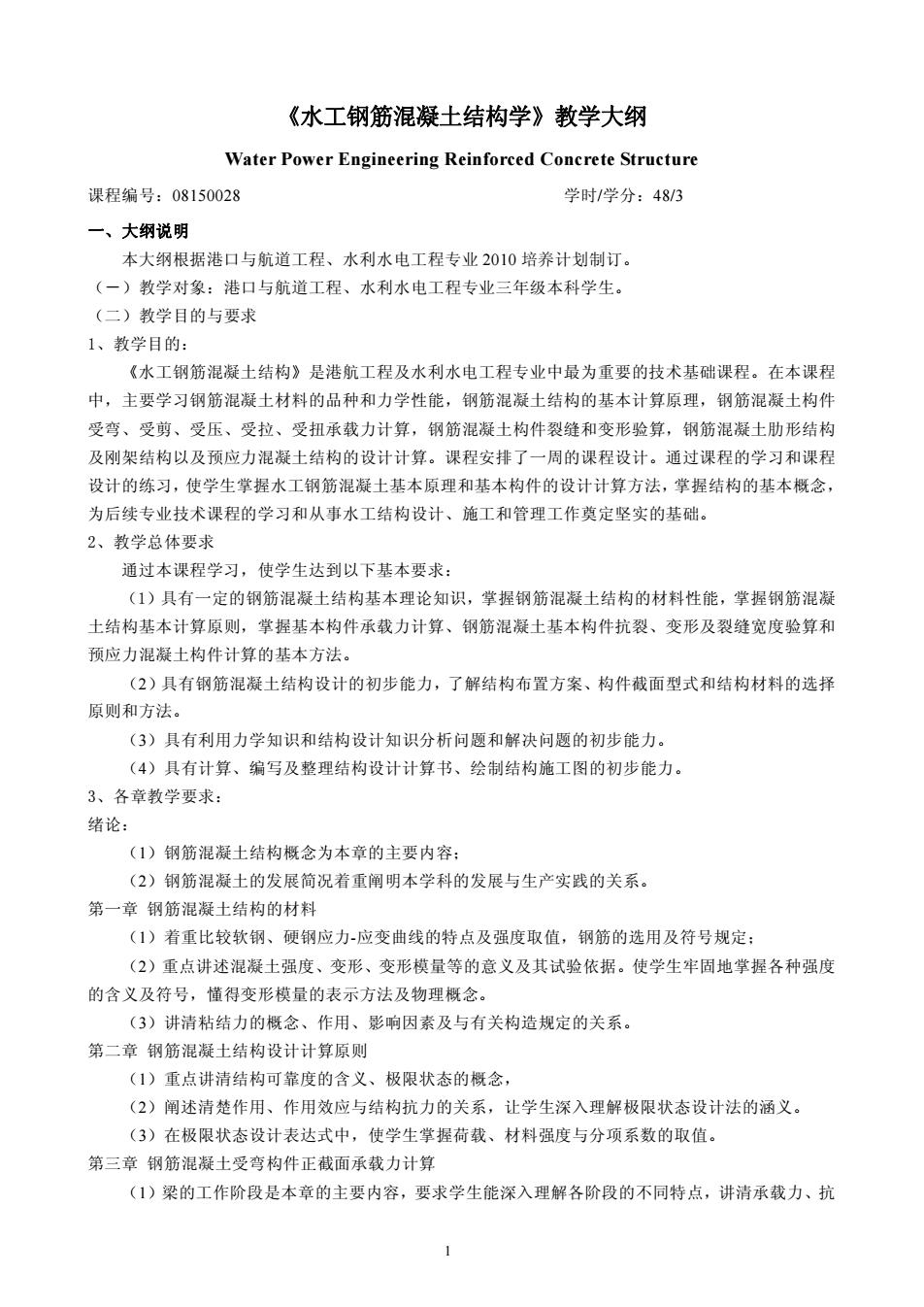 《水工钢筋混凝土结构学》教学大纲

Water Power Engineering Reinforced Concrete Structure

课程编号：08150028　　　　　　　　　　　　学时/学分：48/3

一、大纲说明

本大纲根据港口与航道工程、水利水电工程专业 2010 培养计划制订。

（一）教学对象：港口与航道工程、水利水电工程专业三年级本科学生。

（二）教学目的与要求

1、教学目的：

《水工钢筋混凝土结构》是港航工程及水利水电工程专业中最为重要的技术基础课程。在本课程中，主要学习钢筋混凝土材料的品种和力学性能，钢筋混凝土结构的基本计算原理，钢筋混凝土构件受弯、受剪、受压、受拉、受扭承载力计算，钢筋混凝土构件裂缝和变形验算，钢筋混凝土肋形结构及刚架结构以及预应力混凝土结构的设计计算。课程安排了一周的课程设计。通过课程的学习和课程设计的练习，使学生掌握水工钢筋混凝土基本原理和基本构件的设计计算方法，掌握结构的基本概念，为后续专业技术课程的学习和从事水工结构设计、施工和管理工作奠定坚实的基础。

2、教学总体要求

通过本课程学习，使学生达到以下基本要求：

（1）具有一定的钢筋混凝土结构基本理论知识，掌握钢筋混凝土结构的材料性能，掌握钢筋混凝土结构基本计算原则，掌握基本构件承载力计算、钢筋混凝土基本构件抗裂、变形及裂缝宽度验算和预应力混凝土构件计算的基本方法。

（2）具有钢筋混凝土结构设计的初步能力，了解结构布置方案、构件截面型式和结构材料的选择原则和方法。

（3）具有利用力学知识和结构设计知识分析问题和解决问题的初步能力。

（4）具有计算、编写及整理结构设计计算书、绘制结构施工图的初步能力。

3、各章教学要求：

绪论：

（1）钢筋混凝土结构概念为本章的主要内容；

（2）钢筋混凝土的发展简况着重阐明本学科的发展与生产实践的关系。

第一章 钢筋混凝土结构的材料

（1）着重比较软钢、硬钢应力-应变曲线的特点及强度取值，钢筋的选用及符号规定；

（2）重点讲述混凝土强度、变形、变形模量等的意义及其试验依据。使学生牢固地掌握各种强度的含义及符号，懂得变形模量的表示方法及物理概念。

（3）讲清粘结力的概念、作用、影响因素及与有关构造规定的关系。

第二章 钢筋混凝土结构设计计算原则

（1）重点讲清结构可靠度的含义、极限状态的概念，

（2）阐述清楚作用、作用效应与结构抗力的关系，让学生深入理解极限状态设计法的涵义。

（3）在极限状态设计表达式中，使学生掌握荷载、材料强度与分项系数的取值。

第三章 钢筋混凝土受弯构件正截面承载力计算

（1）梁的工作阶段是本章的主要内容，要求学生能深入理解各阶段的不同特点，讲清承载力、抗

1